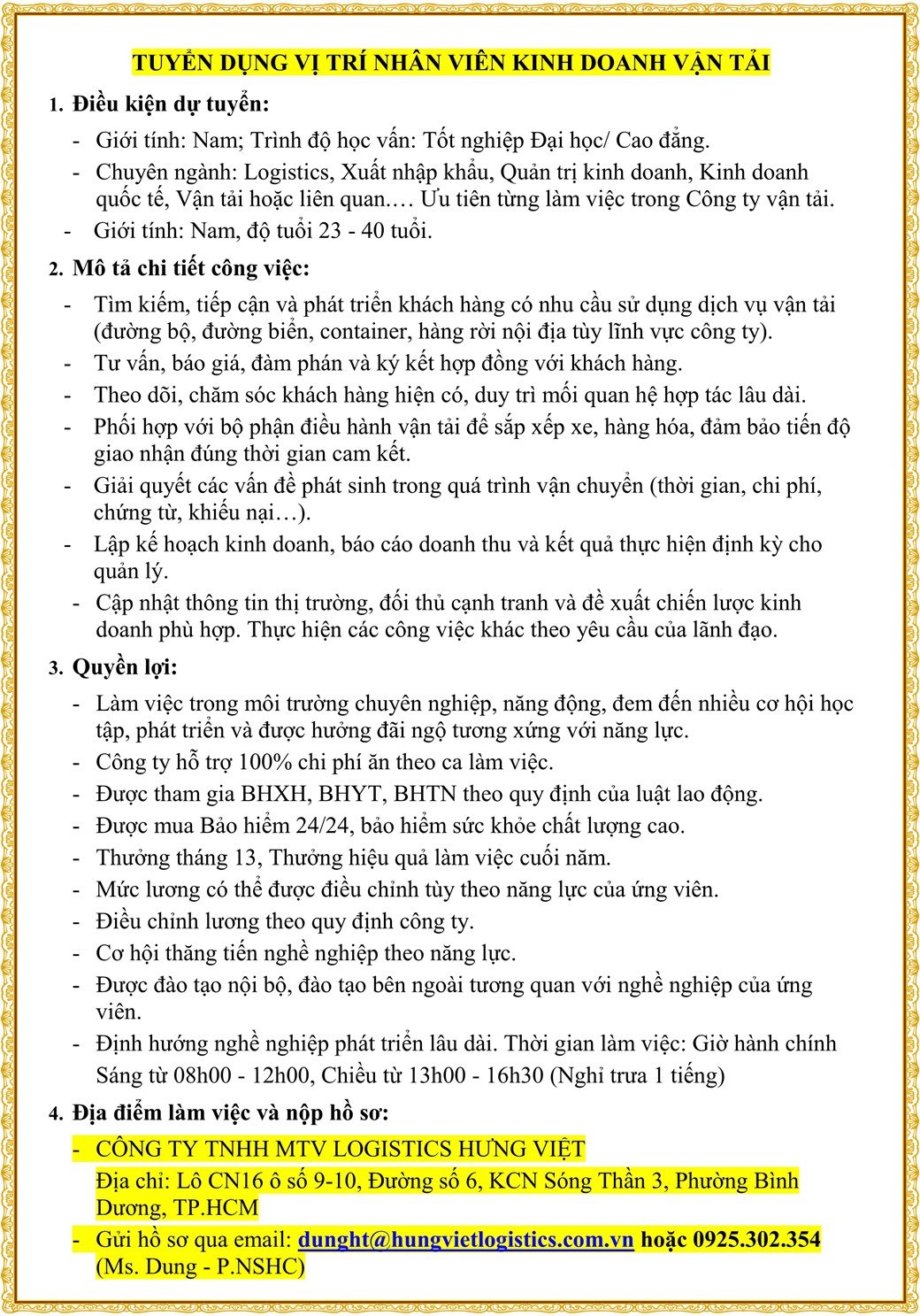 TUYỂN DỤNG VỊ TRÍ NHÂN VIÊN KINH DOANH VẬN TẢI

1. Điều kiện dự tuyển:

- Giới tính: Nam; Trình độ học vấn: Tốt nghiệp Đại học/ Cao đẳng.
- Chuyên ngành: Logistics, Xuất nhập khẩu, Quản trị kinh doanh, Kinh doanh quốc tế, Vận tải hoặc liên quan.… Ưu tiên từng làm việc trong Công ty vận tải.
- Giới tính: Nam, độ tuổi 23 - 40 tuổi.

2. Mô tả chi tiết công việc:

- Tìm kiếm, tiếp cận và phát triển khách hàng có nhu cầu sử dụng dịch vụ vận tải (đường bộ, đường biển, container, hàng rời nội địa tùy lĩnh vực công ty).
- Tư vấn, báo giá, đàm phán và ký kết hợp đồng với khách hàng.
- Theo dõi, chăm sóc khách hàng hiện có, duy trì mối quan hệ hợp tác lâu dài.
- Phối hợp với bộ phận điều hành vận tải để sắp xếp xe, hàng hóa, đảm bảo tiến độ giao nhận đúng thời gian cam kết.
- Giải quyết các vấn đề phát sinh trong quá trình vận chuyển (thời gian, chi phí, chứng từ, khiếu nại…).
- Lập kế hoạch kinh doanh, báo cáo doanh thu và kết quả thực hiện định kỳ cho quản lý.
- Cập nhật thông tin thị trường, đối thủ cạnh tranh và đề xuất chiến lược kinh doanh phù hợp. Thực hiện các công việc khác theo yêu cầu của lãnh đạo.

3. Quyền lợi:

- Làm việc trong môi trường chuyên nghiệp, năng động, đem đến nhiều cơ hội học tập, phát triển và được hưởng đãi ngộ tương xứng với năng lực.
- Công ty hỗ trợ 100% chi phí ăn theo ca làm việc.
- Được tham gia BHXH, BHYT, BHTN theo quy định của luật lao động.
- Được mua Bảo hiểm 24/24, bảo hiểm sức khỏe chất lượng cao.
- Thưởng tháng 13, Thưởng hiệu quả làm việc cuối năm.
- Mức lương có thể được điều chỉnh tùy theo năng lực của ứng viên.
- Điều chỉnh lương theo quy định công ty.
- Cơ hội thăng tiến nghề nghiệp theo năng lực.
- Được đào tạo nội bộ, đào tạo bên ngoài tương quan với nghề nghiệp của ứng viên.
- Định hướng nghề nghiệp phát triển lâu dài. Thời gian làm việc: Giờ hành chính Sáng từ 08h00 - 12h00, Chiều từ 13h00 - 16h30 (Nghỉ trưa 1 tiếng)

4. Địa điểm làm việc và nộp hồ sơ:

- CÔNG TY TNHH MTV LOGISTICS HƯNG VIỆT
Địa chỉ: Lô CN16 ô số 9-10, Đường số 6, KCN Sóng Thần 3, Phường Bình Dương, TP.HCM
- Gửi hồ sơ qua email: dunght@hungvietlogistics.com.vn hoặc 0925.302.354 (Ms. Dung - P.NSHC)